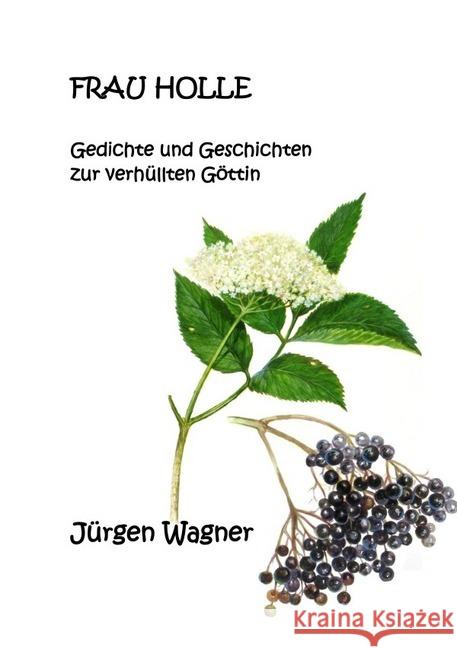 FRAU HOLLE

Gedichte und Geschichten zur verhüllten Göttin

Jürgen Wagner

Kraina Książek